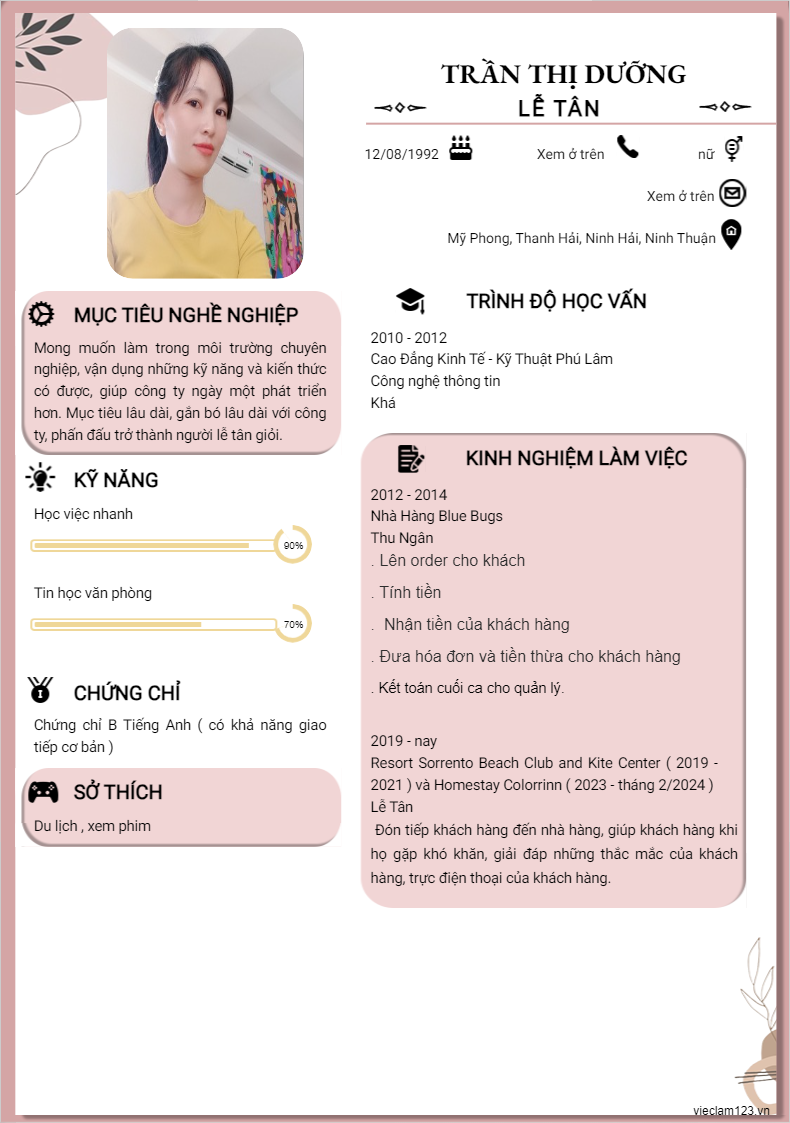 TRẦN THỊ DƯỠNG
LỄ TÂN

12/08/1992
Xem ở trên
nữ
Xem ở trên
Mỹ Phong, Thanh Hải, Ninh Hải, Ninh Thuận

MỤC TIÊU NGHỀ NGHIỆP
Mong muốn làm trong môi trường chuyên nghiệp, vận dụng những kỹ năng và kiến thức có được, giúp công ty ngày một phát triển hơn. Mục tiêu lâu dài, gắn bó lâu dài với công ty, phấn đấu trở thành người lễ tân giỏi.

KỸ NĂNG
Học việc nhanh
90%
Tin học văn phòng
70%

CHỨNG CHỈ
Chứng chỉ B Tiếng Anh ( có khả năng giao tiếp cơ bản )

SỞ THÍCH
Du lịch , xem phim

TRÌNH ĐỘ HỌC VẤN
2010 - 2012
Cao Đẳng Kinh Tế - Kỹ Thuật Phú Lâm
Công nghệ thông tin
Khá

KINH NGHIỆM LÀM VIỆC
2012 - 2014
Nhà Hàng Blue Bugs
Thu Ngân
. Lên order cho khách
. Tính tiền
. Nhận tiền của khách hàng
. Đưa hóa đơn và tiền thừa cho khách hàng
. Kết toán cuối ca cho quản lý.

2019 - nay
Resort Sorrento Beach Club and Kite Center ( 2019 - 2021 ) và Homestay Colorrinn ( 2023 - tháng 2/2024 )
Lễ Tân
Đón tiếp khách hàng đến nhà hàng, giúp khách hàng khi họ gặp khó khăn, giải đáp những thắc mắc của khách hàng, trực điện thoại của khách hàng.

vieclam123.vn